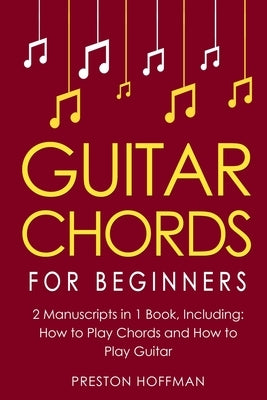 GUITAR CHORDS

FOR BEGINNERS

2 Manuscripts in 1 Book, Including: How to Play Chords and How to Play Guitar

PRESTON HOFFMAN